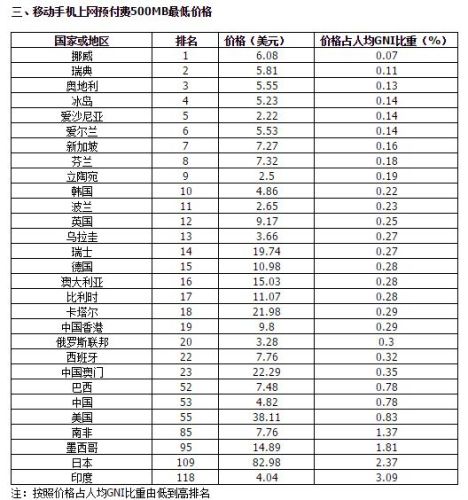 三、移动手机上网预付费500MB最低价格

| 国家或地区 | 排名 | 价格（美元） | 价格占人均GNI比重（%） |
|---|---|---|---|
| 挪威 | 1 | 6.08 | 0.07 |
| 瑞典 | 2 | 5.81 | 0.11 |
| 奥地利 | 3 | 5.55 | 0.13 |
| 冰岛 | 4 | 5.23 | 0.14 |
| 爱沙尼亚 | 5 | 2.22 | 0.14 |
| 爱尔兰 | 6 | 5.53 | 0.14 |
| 新加坡 | 7 | 7.27 | 0.16 |
| 芬兰 | 8 | 7.32 | 0.18 |
| 立陶宛 | 9 | 2.5 | 0.19 |
| 韩国 | 10 | 4.86 | 0.22 |
| 波兰 | 11 | 2.65 | 0.23 |
| 英国 | 12 | 9.17 | 0.25 |
| 乌拉圭 | 13 | 3.66 | 0.27 |
| 瑞士 | 14 | 19.74 | 0.27 |
| 德国 | 15 | 10.98 | 0.28 |
| 澳大利亚 | 16 | 15.03 | 0.28 |
| 比利时 | 17 | 11.07 | 0.28 |
| 卡塔尔 | 18 | 21.98 | 0.29 |
| 中国香港 | 19 | 9.8 | 0.29 |
| 俄罗斯联邦 | 20 | 3.28 | 0.3 |
| 西班牙 | 22 | 7.76 | 0.32 |
| 中国澳门 | 23 | 22.29 | 0.35 |
| 巴西 | 52 | 7.48 | 0.78 |
| 中国 | 53 | 4.82 | 0.78 |
| 美国 | 55 | 38.11 | 0.83 |
| 南非 | 85 | 7.76 | 1.37 |
| 墨西哥 | 95 | 14.89 | 1.81 |
| 日本 | 109 | 82.98 | 2.37 |
| 印度 | 118 | 4.04 | 3.09 |

注：按照价格占人均GNI比重由低到高排名